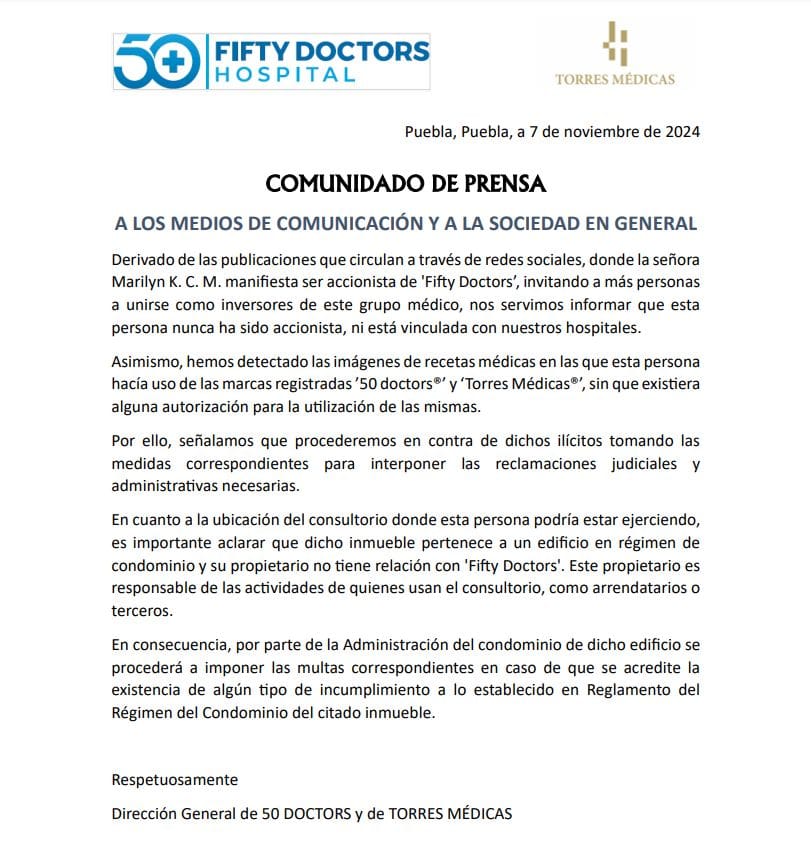 50 FIFTY DOCTORS HOSPITAL

TORRES MÉDICAS

Puebla, Puebla, a 7 de noviembre de 2024

COMUNIDADO DE PRENSA

A LOS MEDIOS DE COMUNICACIÓN Y A LA SOCIEDAD EN GENERAL

Derivado de las publicaciones que circulan a través de redes sociales, donde la señora Marilyn K. C. M. manifiesta ser accionista de 'Fifty Doctors', invitando a más personas a unirse como inversores de este grupo médico, nos servimos informar que esta persona nunca ha sido accionista, ni está vinculada con nuestros hospitales.

Asimismo, hemos detectado las imágenes de recetas médicas en las que esta persona hacía uso de las marcas registradas '50 doctors®' y 'Torres Médicas®', sin que existiera alguna autorización para la utilización de las mismas.

Por ello, señalamos que procederemos en contra de dichos ilícitos tomando las medidas correspondientes para interponer las reclamaciones judiciales y administrativas necesarias.

En cuanto a la ubicación del consultorio donde esta persona podría estar ejerciendo, es importante aclarar que dicho inmueble pertenece a un edificio en régimen de condominio y su propietario no tiene relación con 'Fifty Doctors'. Este propietario es responsable de las actividades de quienes usan el consultorio, como arrendatarios o terceros.

En consecuencia, por parte de la Administración del condominio de dicho edificio se procederá a imponer las multas correspondientes en caso de que se acredite la existencia de algún tipo de incumplimiento a lo establecido en Reglamento del Régimen del Condominio del citado inmueble.

Respetuosamente

Dirección General de 50 DOCTORS y de TORRES MÉDICAS